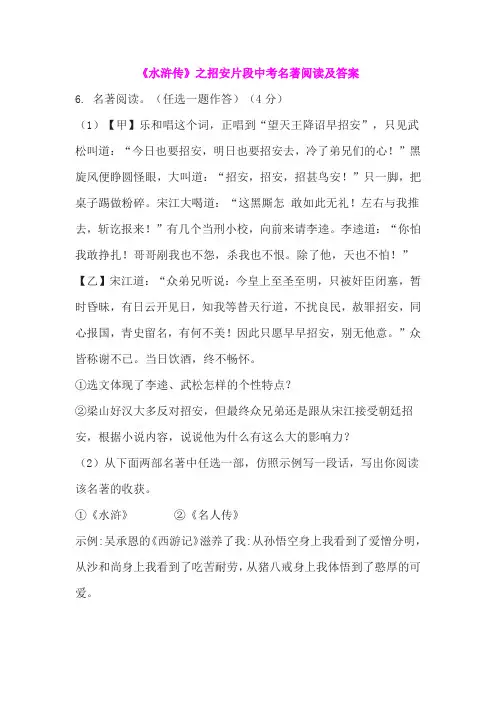 《水浒传》之招安片段中考名著阅读及答案

6. 名著阅读。（任选一题作答）（4 分）

（1）【甲】乐和唱这个词，正唱到“望天王降诏早招安”，只见武松叫道：“今日也要招安，明日也要招安去，冷了弟兄们的心！”黑旋风便睁圆怪眼，大叫道：“招安，招安，招甚鸟安！”只一脚，把桌子踢做粉碎。宋江大喝道：“这黑厮怎 敢如此无礼！左右与我推去，斩讫报来！”有几个当刑小校，向前来请李逵。李逵道：“你怕我敢挣扎！哥哥剐我也不怨，杀我也不恨。除了他，天也不怕！”

【乙】宋江道：“众弟兄听说：今皇上至圣至明，只被奸臣闭塞，暂时昏昧，有日云开见日，知我等替天行道，不扰良民，赦罪招安，同心报国，青史留名，有何不美！因此只愿早早招安，别无他意。”众皆称谢不已。当日饮酒，终不畅怀。

①选文体现了李逵、武松怎样的个性特点？

②梁山好汉大多反对招安，但最终众兄弟还是跟从宋江接受朝廷招安，根据小说内容，说说他为什么有这么大的影响力？

（2）从下面两部名著中任选一部，仿照示例写一段话，写出你阅读该名著的收获。

①《水浒》　　②《名人传》

示例:吴承恩的《西游记》滋养了我:从孙悟空身上我看到了爱憎分明，从沙和尚身上我看到了吃苦耐劳，从猪八戒身上我体悟到了憨厚的可爱。